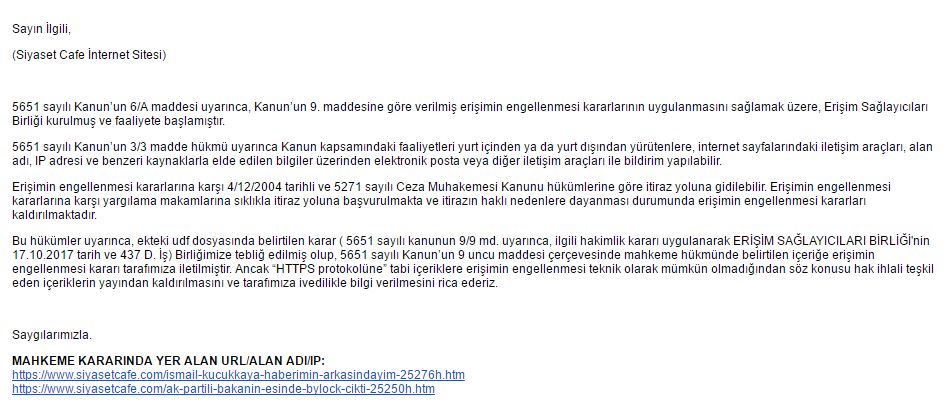 Sayın İlgili,

(Siyaset Cafe İnternet Sitesi)

5651 sayılı Kanun'un 6/A maddesi uyarınca, Kanun'un 9. maddesine göre verilmiş erişimin engellenmesi kararlarının uygulanmasını sağlamak üzere, Erişim Sağlayıcıları Birliği kurulmuş ve faaliyete başlamıştır.

5651 sayılı Kanun'un 3/3 madde hükmü uyarınca Kanun kapsamındaki faaliyetleri yurt içinden ya da yurt dışından yürütenlere, internet sayfalarındaki iletişim araçları, alan adı, IP adresi ve benzeri kaynaklarla elde edilen bilgiler üzerinden elektronik posta veya diğer iletişim araçları ile bildirim yapılabilir.

Erişimin engellenmesi kararlarına karşı 4/12/2004 tarihli ve 5271 sayılı Ceza Muhakemesi Kanunu hükümlerine göre itiraz yoluna gidilebilir. Erişimin engellenmesi kararlarına karşı yargılama makamlarına sıklıkla itiraz yoluna başvurulmakta ve itirazın haklı nedenlere dayanması durumunda erişimin engellenmesi kararları kaldırılmaktadır.

Bu hükümler uyarınca, ekteki udf dosyasında belirtilen karar ( 5651 sayılı kanunun 9/9 md. uyarınca, ilgili hakimlik kararı uygulanarak ERİŞİM SAĞLAYICILARI BİRLİĞİ'nin 17.10.2017 tarih ve 437 D. İş) Birliğimize tebliğ edilmiş olup, 5651 sayılı Kanun'un 9 uncu maddesi çerçevesinde mahkeme hükmünde belirtilen içeriğe erişimin engellenmesi kararı tarafımıza iletilmiştir. Ancak "HTTPS protokolüne" tabi içeriklere erişimin engellenmesi teknik olarak mümkün olmadığından söz konusu hak ihlali teşkil eden içeriklerin yayından kaldırılmasını ve tarafımıza ivedilikle bilgi verilmesini rica ederiz.

Saygılarımızla.

MAHKEME KARARINDA YER ALAN URL/ALAN ADI/IP:
https://www.siyasetcafe.com/ismail-kucukkaya-haberimin-arkasindayim-25276h.htm
https://www.siyasetcafe.com/ak-partili-bakanin-esinde-bylock-cikti-25250h.htm